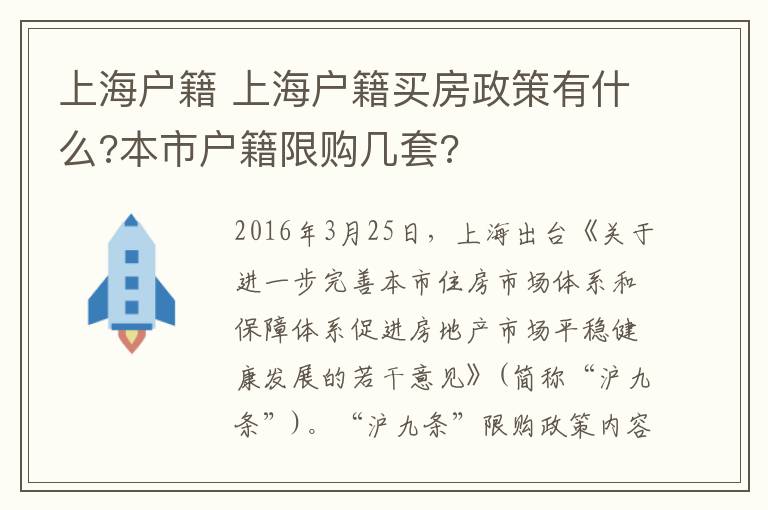 上海户籍 上海户籍买房政策有什么?本市户籍限购几套?

2016年3月25日，上海出台《关于进一步完善本市住房市场体系和保障体系促进房地产市场平稳健康发展的若干意见》（简称“沪九条”）。“沪九条”限购政策内容